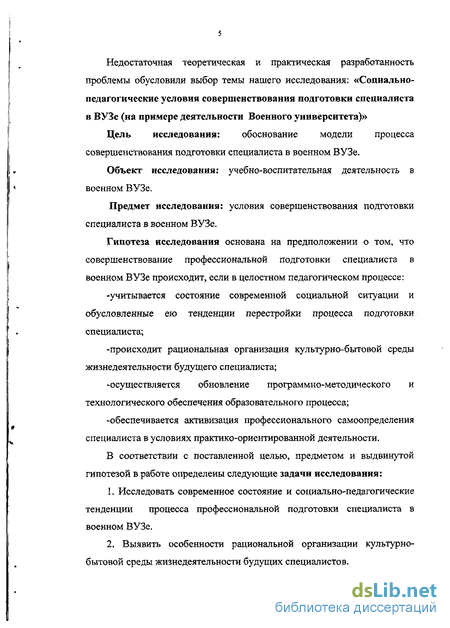 5

Недостаточная теоретическая и практическая разработанность проблемы обусловили выбор темы нашего исследования: «Социально-педагогические условия совершенствования подготовки специалиста в ВУЗе (на примере деятельности Военного университета)»

Цель исследования: обоснование модели процесса совершенствования подготовки специалиста в военном ВУЗе.

Объект исследования: учебно-воспитательная деятельность в военном ВУЗе.

Предмет исследования: условия совершенствования подготовки специалиста в военном ВУЗе.

Гипотеза исследования основана на предположении о том, что совершенствование профессиональной подготовки специалиста в военном ВУЗе происходит, если в целостном педагогическом процессе:

-учитывается состояние современной социальной ситуации и обусловленные ею тенденции перестройки процесса подготовки специалиста;

-происходит рациональная организация культурно-бытовой среды жизнедеятельности будущего специалиста;

-осуществляется обновление программно-методического и технологического обеспечения образовательного процесса;

-обеспечивается активизация профессионального самоопределения специалиста в условиях практико-ориентированной деятельности.

В соответствии с поставленной целью, предметом и выдвинутой гипотезой в работе определены следующие задачи исследования:

1. Исследовать современное состояние и социально-педагогические тенденции процесса профессиональной подготовки специалиста в военном ВУЗе.

2. Выявить особенности рациональной организации культурно-бытовой среды жизнедеятельности будущих специалистов.

dsLib.net
библиотека диссертаций